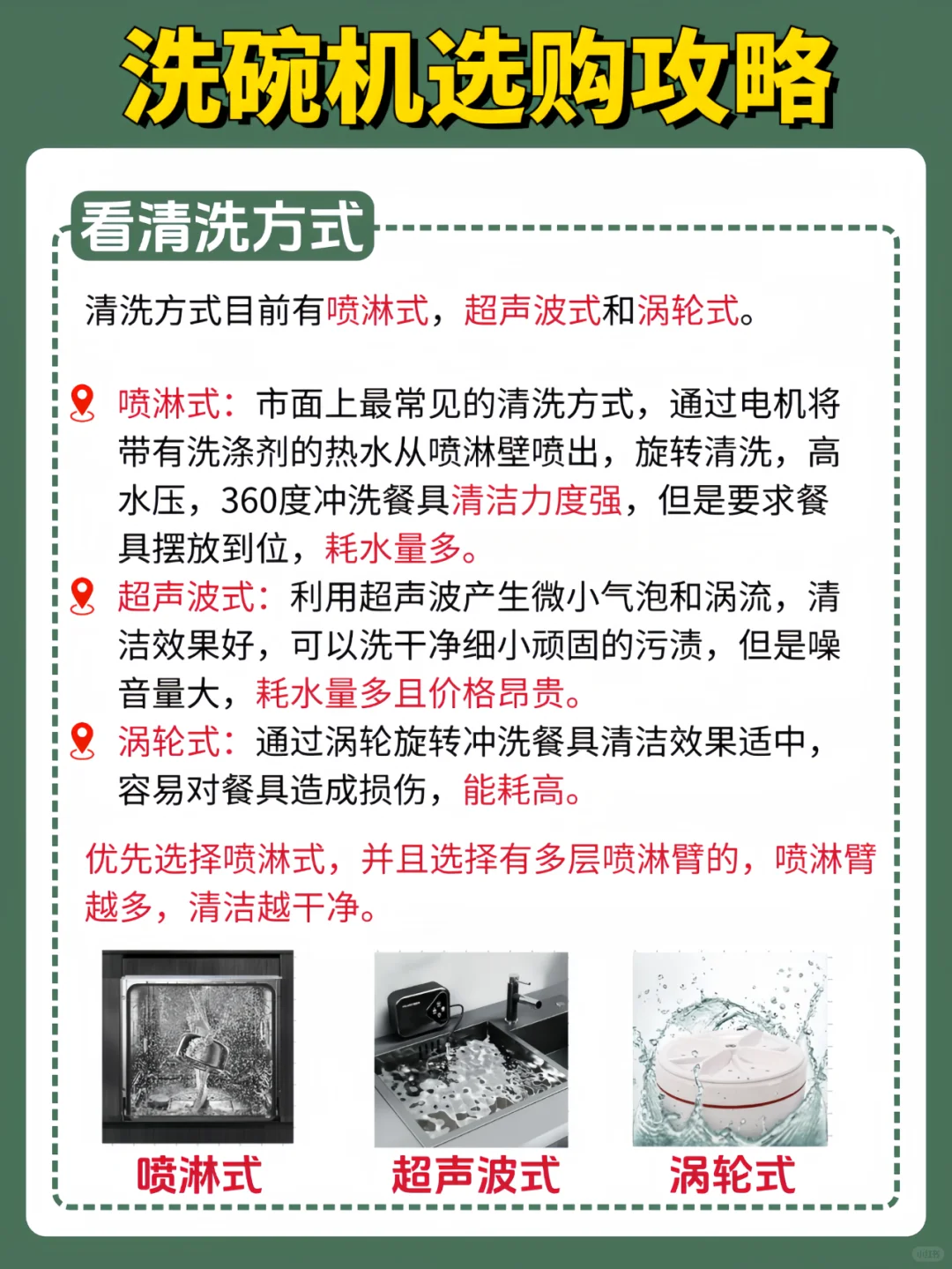 洗碗机选购攻略

看清洗方式

清洗方式目前有喷淋式，超声波式和涡轮式。

喷淋式：市面上最常见的清洗方式，通过电机将带有洗涤剂的热水从喷淋壁喷出，旋转清洗，高水压，360度冲洗餐具清洁力度强，但是要求餐具摆放到位，耗水量多。

超声波式：利用超声波产生微小气泡和涡流，清洁效果好，可以洗干净细小顽固的污渍，但是噪音量大，耗水量多且价格昂贵。

涡轮式：通过涡轮旋转冲洗餐具清洁效果适中，容易对餐具造成损伤，能耗高。

优先选择喷淋式，并且选择有多层喷淋臂的，喷淋臂越多，清洁越干净。

喷淋式

超声波式

涡轮式